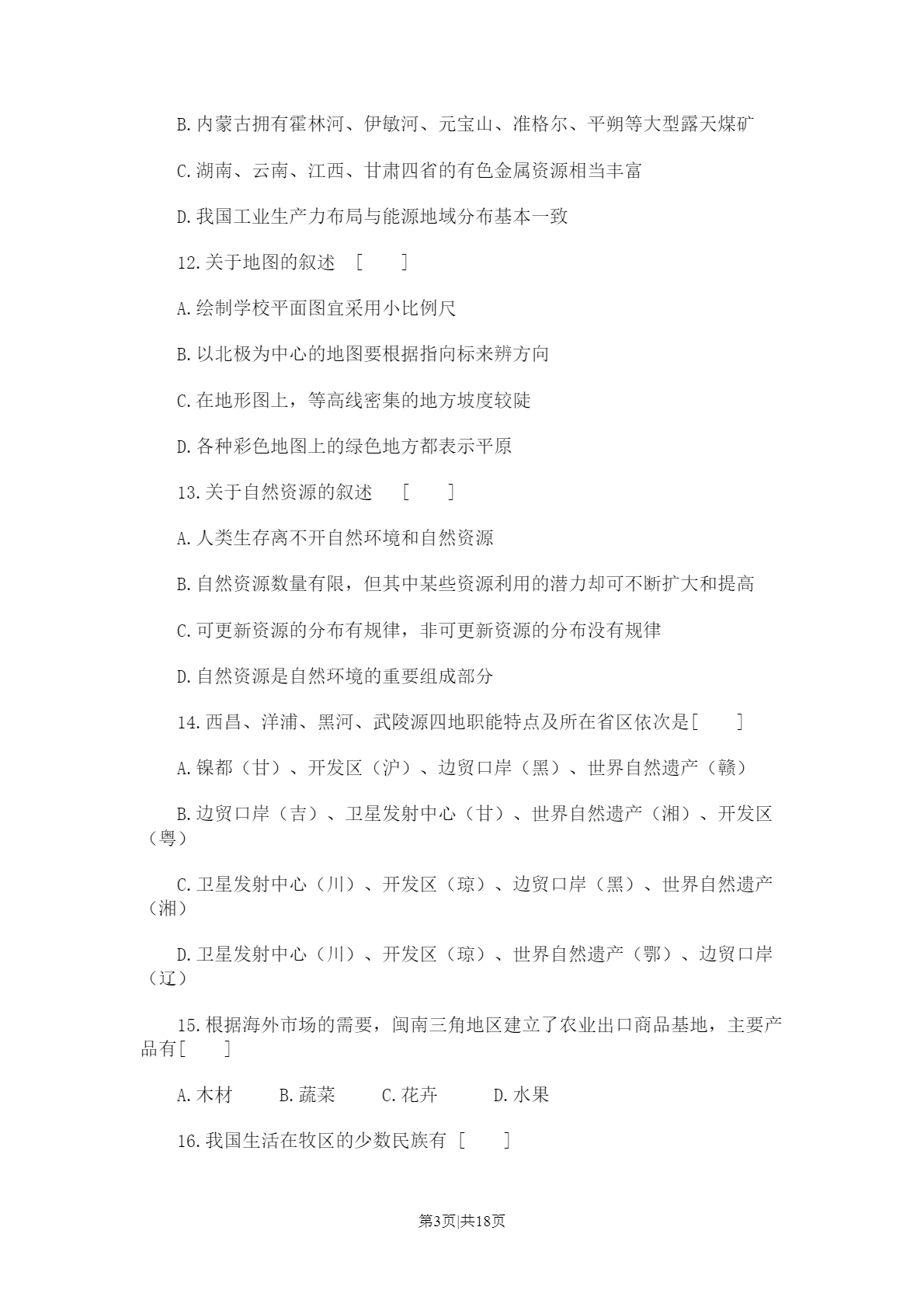 B.内蒙古拥有霍林河、伊敏河、元宝山、准格尔、平朔等大型露天煤矿

C.湖南、云南、江西、甘肃四省的有色金属资源相当丰富

D.我国工业生产力布局与能源地域分布基本一致

12.关于地图的叙述 [ ]

A.绘制学校平面图宜采用小比例尺

B.以北极为中心的地图要根据指向标来辨方向

C.在地形图上，等高线密集的地方坡度较陡

D.各种彩色地图上的绿色地方都表示平原

13.关于自然资源的叙述 [ ]

A.人类生存离不开自然环境和自然资源

B.自然资源数量有限，但其中某些资源利用的潜力却可不断扩大和提高

C.可更新资源的分布有规律，非可更新资源的分布没有规律

D.自然资源是自然环境的重要组成部分

14.西昌、洋浦、黑河、武陵源四地职能特点及所在省区依次是[ ]

A.镍都（甘）、开发区（沪）、边贸口岸（黑）、世界自然遗产（赣）

B.边贸口岸（吉）、卫星发射中心（甘）、世界自然遗产（湘）、开发区（粤）

C.卫星发射中心（川）、开发区（琼）、边贸口岸（黑）、世界自然遗产（湘）

D.卫星发射中心（川）、开发区（琼）、世界自然遗产（鄂）、边贸口岸（辽）

15.根据海外市场的需要，闽南三角地区建立了农业出口商品基地，主要产品有[ ]

A.木材 B.蔬菜 C.花卉 D.水果

16.我国生活在牧区的少数民族有 [ ]

第3页|共18页